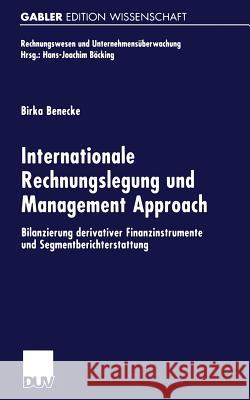 GABLER EDITION WISSENSCHAFT

Rechnungswesen und Unternehmensüberwachung
Hrsg.: Hans-Joachim Böcking

Birka Benecke

Internationale Rechnungslegung und Management Approach

Bilanzierung derivativer Finanzinstrumente und Segmentberichterstattung

DUV

Kraina Książek